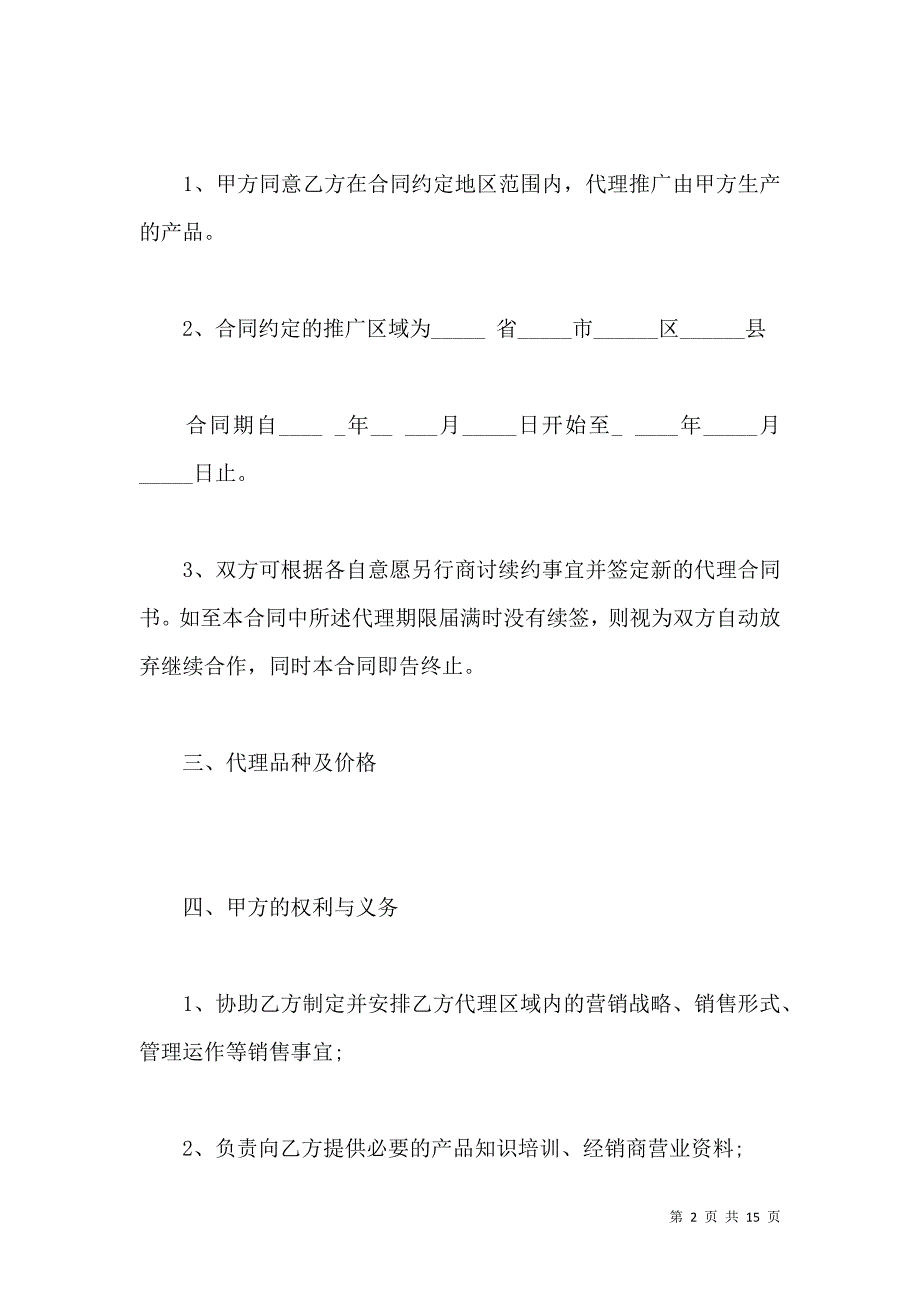 1、甲方同意乙方在合同约定地区范围内，代理推广由甲方生产的产品。

2、合同约定的推广区域为_____ 省_____市______区______县

合同期自____ _年__ ___月_____日开始至_ ____年_____月_____日止。

3、双方可根据各自意愿另行商讨续约事宜并签定新的代理合同书。如至本合同中所述代理期限届满时没有续签，则视为双方自动放弃继续合作，同时本合同即告终止。

三、代理品种及价格

四、甲方的权利与义务

1、协助乙方制定并安排乙方代理区域内的营销战略、销售形式、管理运作等销售事宜;

2、负责向乙方提供必要的产品知识培训、经销商营业资料;

第 2 页 共 15 页